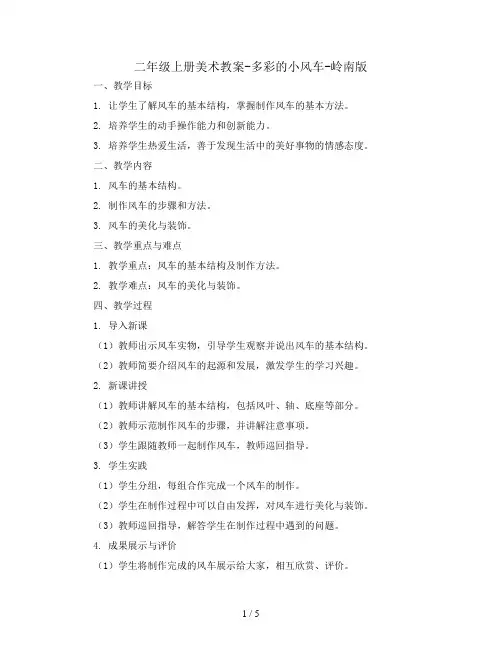 二年级上册美术教案-多彩的小风车-岭南版

一、教学目标

1. 让学生了解风车的基本结构，掌握制作风车的基本方法。

2. 培养学生的动手操作能力和创新能力。

3. 培养学生热爱生活，善于发现生活中的美好事物的情感态度。

二、教学内容

1. 风车的基本结构。

2. 制作风车的步骤和方法。

3. 风车的美化与装饰。

三、教学重点与难点

1. 教学重点：风车的基本结构及制作方法。

2. 教学难点：风车的美化与装饰。

四、教学过程

1. 导入新课

（1）教师出示风车实物，引导学生观察并说出风车的基本结构。

（2）教师简要介绍风车的起源和发展，激发学生的学习兴趣。

2. 新课讲授

（1）教师讲解风车的基本结构，包括风叶、轴、底座等部分。

（2）教师示范制作风车的步骤，并讲解注意事项。

（3）学生跟随教师一起制作风车，教师巡回指导。

3. 学生实践

（1）学生分组，每组合作完成一个风车的制作。

（2）学生在制作过程中可以自由发挥，对风车进行美化与装饰。

（3）教师巡回指导，解答学生在制作过程中遇到的问题。

4. 成果展示与评价

（1）学生将制作完成的风车展示给大家，相互欣赏、评价。

1 / 5